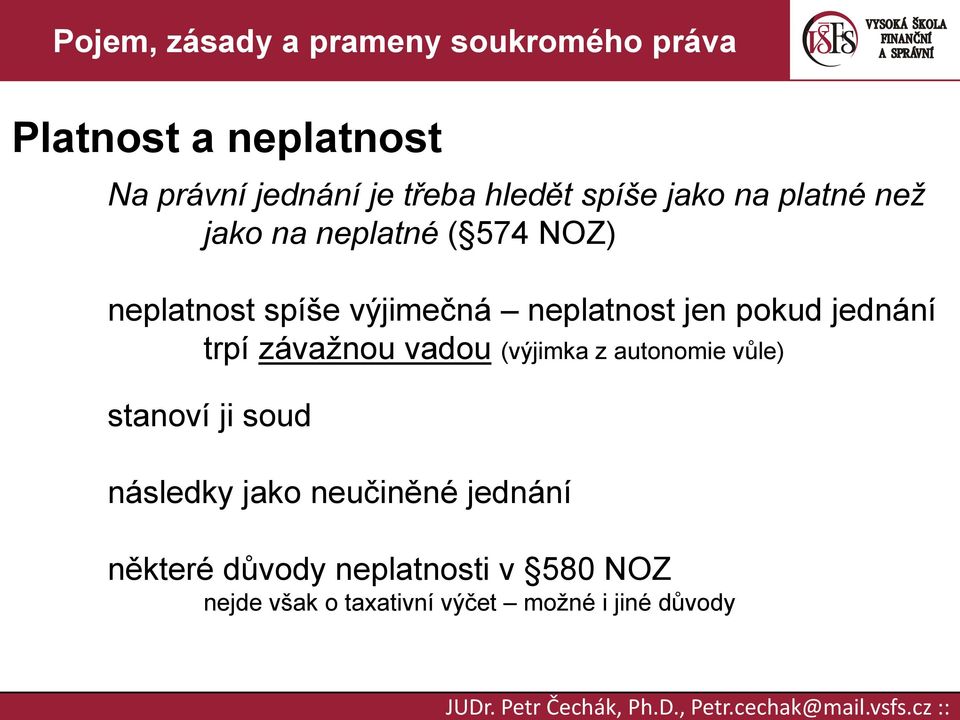 Pojem, zásady a prameny soukromého práva

VŠFS VYSOKÁ ŠKOLA FINANČNÍ A SPRÁVNÍ

Platnost a neplatnost

Na právní jednání je třeba hledět spíše jako na platné než jako na neplatné (§574 NOZ)

neplatnost spíše výjimečná – neplatnost jen pokud jednání trpí závažnou vadou (výjimka z autonomie vůle)

stanoví ji soud

následky jako neučiněné jednání

některé důvody neplatnosti v §580 NOZ
nejde však o taxativní výčet – možné i jiné důvody

JUDr. Petr Čechák, Ph.D., Petr.cechak@mail.vsfs.cz ::